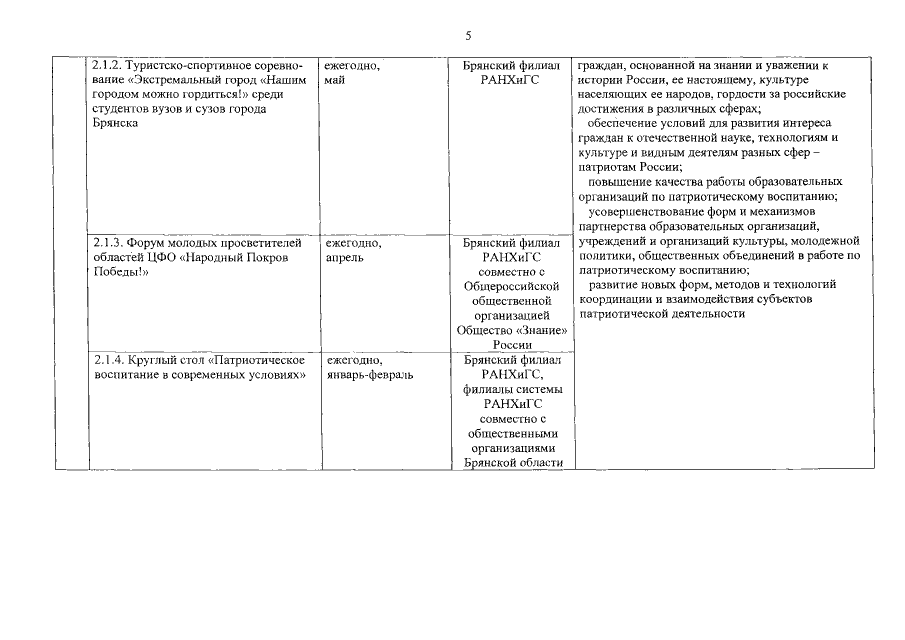 5

| | | | | |
|---|---|---|---|---|
| | 2.1.2. Туристско-спортивное соревнование «Экстремальный город «Нашим городом можно гордиться!» среди студентов вузов и сузов города Брянска | ежегодно, май | Брянский филиал РАНХиГС | граждан, основанной на знании и уважении к истории России, ее настоящему, культуре населяющих ее народов, гордости за российские достижения в различных сферах; обеспечение условий для развития интереса граждан к отечественной науке, технологиям и культуре и видным деятелям разных сфер – патриотам России; повышение качества работы образовательных организаций по патриотическому воспитанию; усовершенствование форм и механизмов партнерства образовательных организаций, учреждений и организаций культуры, молодежной политики, общественных объединений в работе по патриотическому воспитанию; развитие новых форм, методов и технологий координации и взаимодействия субъектов патриотической деятельности |
| | 2.1.3. Форум молодых просветителей областей ЦФО «Народный Покров Победы!» | ежегодно, апрель | Брянский филиал РАНХиГС совместно с Общероссийской общественной организацией Общество «Знание» России | |
| | 2.1.4. Круглый стол «Патриотическое воспитание в современных условиях» | ежегодно, январь-февраль | Брянский филиал РАНХиГС, филиалы системы РАНХиГС совместно с общественными организациями Брянской области | |